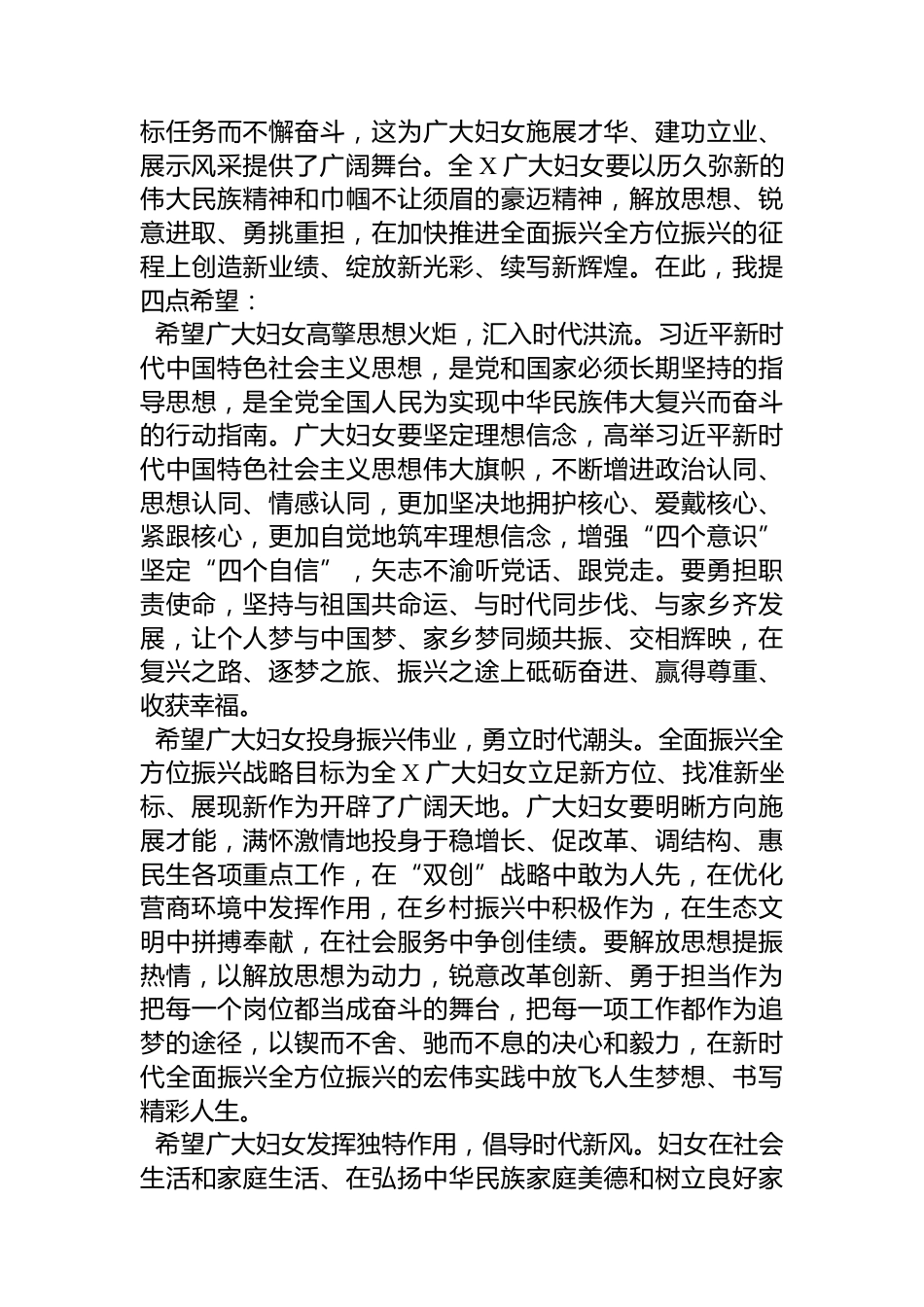 标任务而不懈奋斗，这为广大妇女施展才华、建功立业、展示风采提供了广阔舞台。全 X 广大妇女要以历久弥新的伟大民族精神和巾帼不让须眉的豪迈精神，解放思想、锐意进取、勇挑重担，在加快推进全面振兴全方位振兴的征程上创造新业绩、绽放新光彩、续写新辉煌。在此，我提四点希望：

希望广大妇女高擎思想火炬，汇入时代洪流。习近平新时代中国特色社会主义思想，是党和国家必须长期坚持的指导思想，是全党全国人民为实现中华民族伟大复兴而奋斗的行动指南。广大妇女要坚定理想信念，高举习近平新时代中国特色社会主义思想伟大旗帜，不断增进政治认同、思想认同、情感认同，更加坚决地拥护核心、爱戴核心、紧跟核心，更加自觉地筑牢理想信念，增强“四个意识”坚定“四个自信”，矢志不渝听党话、跟党走。要勇担职责使命，坚持与祖国共命运、与时代同步伐、与家乡齐发展，让个人梦与中国梦、家乡梦同频共振、交相辉映，在复兴之路、逐梦之旅、振兴之途上砥砺奋进、赢得尊重、收获幸福。

希望广大妇女投身振兴伟业，勇立时代潮头。全面振兴全方位振兴战略目标为全 X 广大妇女立足新方位、找准新坐标、展现新作为开辟了广阔天地。广大妇女要明晰方向施展才能，满怀激情地投身于稳增长、促改革、调结构、惠民生各项重点工作，在“双创”战略中敢为人先，在优化营商环境中发挥作用，在乡村振兴中积极作为，在生态文明中拼搏奉献，在社会服务中争创佳绩。要解放思想提振热情，以解放思想为动力，锐意改革创新、勇于担当作为把每一个岗位都当成奋斗的舞台，把每一项工作都作为追梦的途径，以锲而不舍、驰而不息的决心和毅力，在新时代全面振兴全方位振兴的宏伟实践中放飞人生梦想、书写精彩人生。

希望广大妇女发挥独特作用，倡导时代新风。妇女在社会生活和家庭生活、在弘扬中华民族家庭美德和树立良好家